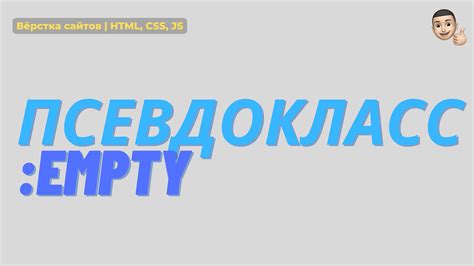 Вёрстка сайтов | HTML, CSS, JS

ПСЕВДОКЛАСС
:EMPTY